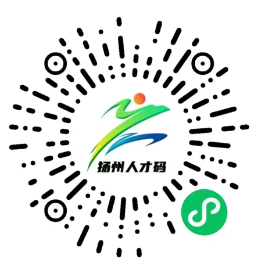 扬州人才码